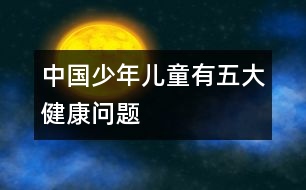 中国少年儿童有五大健康问题